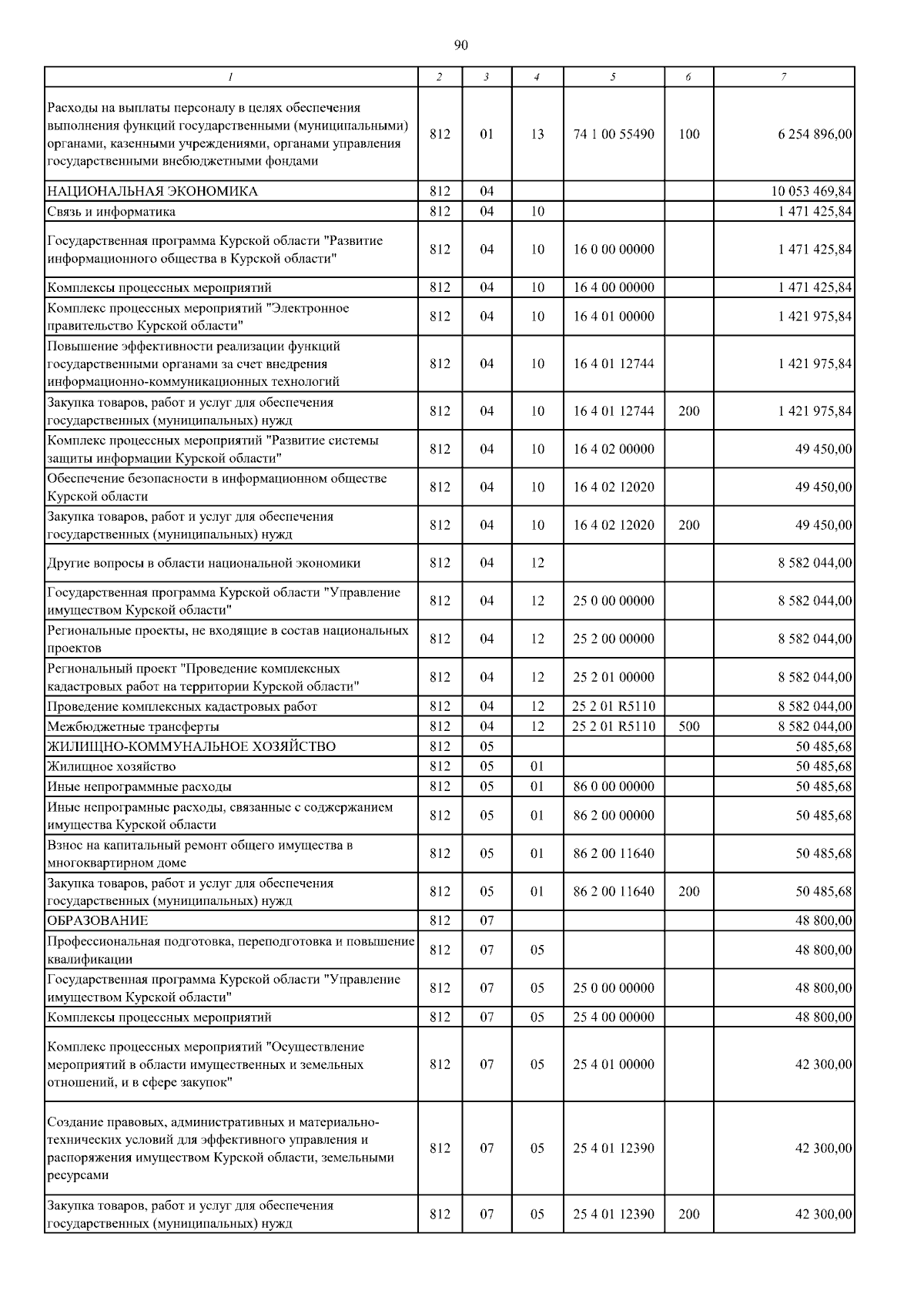 90

| 1 | 2 | 3 | 4 | 5 | 6 | 7 |
|---|---|---|---|---|---|---|
| Расходы на выплаты персоналу в целях обеспечения выполнения функций государственными (муниципальными) органами, казенными учреждениями, органами управления государственными внебюджетными фондами | 812 | 01 | 13 | 74 1 00 55490 | 100 | 6 254 896,00 |
| НАЦИОНАЛЬНАЯ ЭКОНОМИКА | 812 | 04 | | | | 10 053 469,84 |
| Связь и информатика | 812 | 04 | 10 | | | 1 471 425,84 |
| Государственная программа Курской области "Развитие информационного общества в Курской области" | 812 | 04 | 10 | 16 0 00 00000 | | 1 471 425,84 |
| Комплексы процессных мероприятий | 812 | 04 | 10 | 16 4 00 00000 | | 1 471 425,84 |
| Комплекс процессных мероприятий "Электронное правительство Курской области" | 812 | 04 | 10 | 16 4 01 00000 | | 1 421 975,84 |
| Повышение эффективности реализации функций государственными органами за счет внедрения информационно-коммуникационных технологий | 812 | 04 | 10 | 16 4 01 12744 | | 1 421 975,84 |
| Закупка товаров, работ и услуг для обеспечения государственных (муниципальных) нужд | 812 | 04 | 10 | 16 4 01 12744 | 200 | 1 421 975,84 |
| Комплекс процессных мероприятий "Развитие системы защиты информации Курской области" | 812 | 04 | 10 | 16 4 02 00000 | | 49 450,00 |
| Обеспечение безопасности в информационном обществе Курской области | 812 | 04 | 10 | 16 4 02 12020 | | 49 450,00 |
| Закупка товаров, работ и услуг для обеспечения государственных (муниципальных) нужд | 812 | 04 | 10 | 16 4 02 12020 | 200 | 49 450,00 |
| Другие вопросы в области национальной экономики | 812 | 04 | 12 | | | 8 582 044,00 |
| Государственная программа Курской области "Управление имуществом Курской области" | 812 | 04 | 12 | 25 0 00 00000 | | 8 582 044,00 |
| Региональные проекты, не входящие в состав национальных проектов | 812 | 04 | 12 | 25 2 00 00000 | | 8 582 044,00 |
| Региональный проект "Проведение комплексных кадастровых работ на территории Курской области" | 812 | 04 | 12 | 25 2 01 00000 | | 8 582 044,00 |
| Проведение комплексных кадастровых работ | 812 | 04 | 12 | 25 2 01 R5110 | | 8 582 044,00 |
| Межбюджетные трансферты | 812 | 04 | 12 | 25 2 01 R5110 | 500 | 8 582 044,00 |
| ЖИЛИЩНО-КОММУНАЛЬНОЕ ХОЗЯЙСТВО | 812 | 05 | | | | 50 485,68 |
| Жилищное хозяйство | 812 | 05 | 01 | | | 50 485,68 |
| Иные непрограммные расходы | 812 | 05 | 01 | 86 0 00 00000 | | 50 485,68 |
| Иные непрограмные расходы, связанные с соджержанием имущества Курской области | 812 | 05 | 01 | 86 2 00 00000 | | 50 485,68 |
| Взнос на капитальный ремонт общего имущества в многоквартирном доме | 812 | 05 | 01 | 86 2 00 11640 | | 50 485,68 |
| Закупка товаров, работ и услуг для обеспечения государственных (муниципальных) нужд | 812 | 05 | 01 | 86 2 00 11640 | 200 | 50 485,68 |
| ОБРАЗОВАНИЕ | 812 | 07 | | | | 48 800,00 |
| Профессиональная подготовка, переподготовка и повышение квалификации | 812 | 07 | 05 | | | 48 800,00 |
| Государственная программа Курской области "Управление имуществом Курской области" | 812 | 07 | 05 | 25 0 00 00000 | | 48 800,00 |
| Комплексы процессных мероприятий | 812 | 07 | 05 | 25 4 00 00000 | | 48 800,00 |
| Комплекс процессных мероприятий "Осуществление мероприятий в области имущественных и земельных отношений, и в сфере закупок" | 812 | 07 | 05 | 25 4 01 00000 | | 42 300,00 |
| Создание правовых, административных и материально-технических условий для эффективного управления и распоряжения имуществом Курской области, земельными ресурсами | 812 | 07 | 05 | 25 4 01 12390 | | 42 300,00 |
| Закупка товаров, работ и услуг для обеспечения государственных (муниципальных) нужд | 812 | 07 | 05 | 25 4 01 12390 | 200 | 42 300,00 |